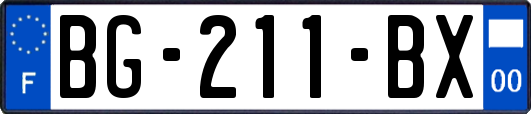 F

BG-211-BX

00